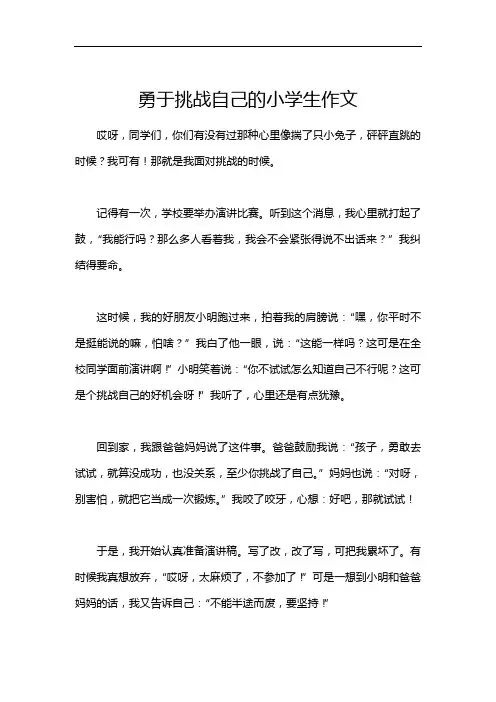 勇于挑战自己的小学生作文

哎呀，同学们，你们有没有过那种心里像揣了只小兔子，砰砰直跳的时候？我可有！那就是我面对挑战的时候。

记得有一次，学校要举办演讲比赛。听到这个消息，我心里就打起了鼓，“我能行吗？那么多人看着我，我会不会紧张得说不出话来？”我纠结得要命。

这时候，我的好朋友小明跑过来，拍着我的肩膀说：“嘿，你平时不是挺能说的嘛，怕啥？”我白了他一眼，说：“这能一样吗？这可是在全校同学面前演讲啊！”小明笑着说：“你不试试怎么知道自己不行呢？这可是个挑战自己的好机会呀！”我听了，心里还是有点犹豫。

回到家，我跟爸爸妈妈说了这件事。爸爸鼓励我说：“孩子，勇敢去试试，就算没成功，也没关系，至少你挑战了自己。”妈妈也说：“对呀，别害怕，就把它当成一次锻炼。”我咬了咬牙，心想：好吧，那就试试！

于是，我开始认真准备演讲稿。写了改，改了写，可把我累坏了。有时候我真想放弃，“哎呀，太麻烦了，不参加了！”可是一想到小明和爸爸妈妈的话，我又告诉自己：“不能半途而废，要坚持！”